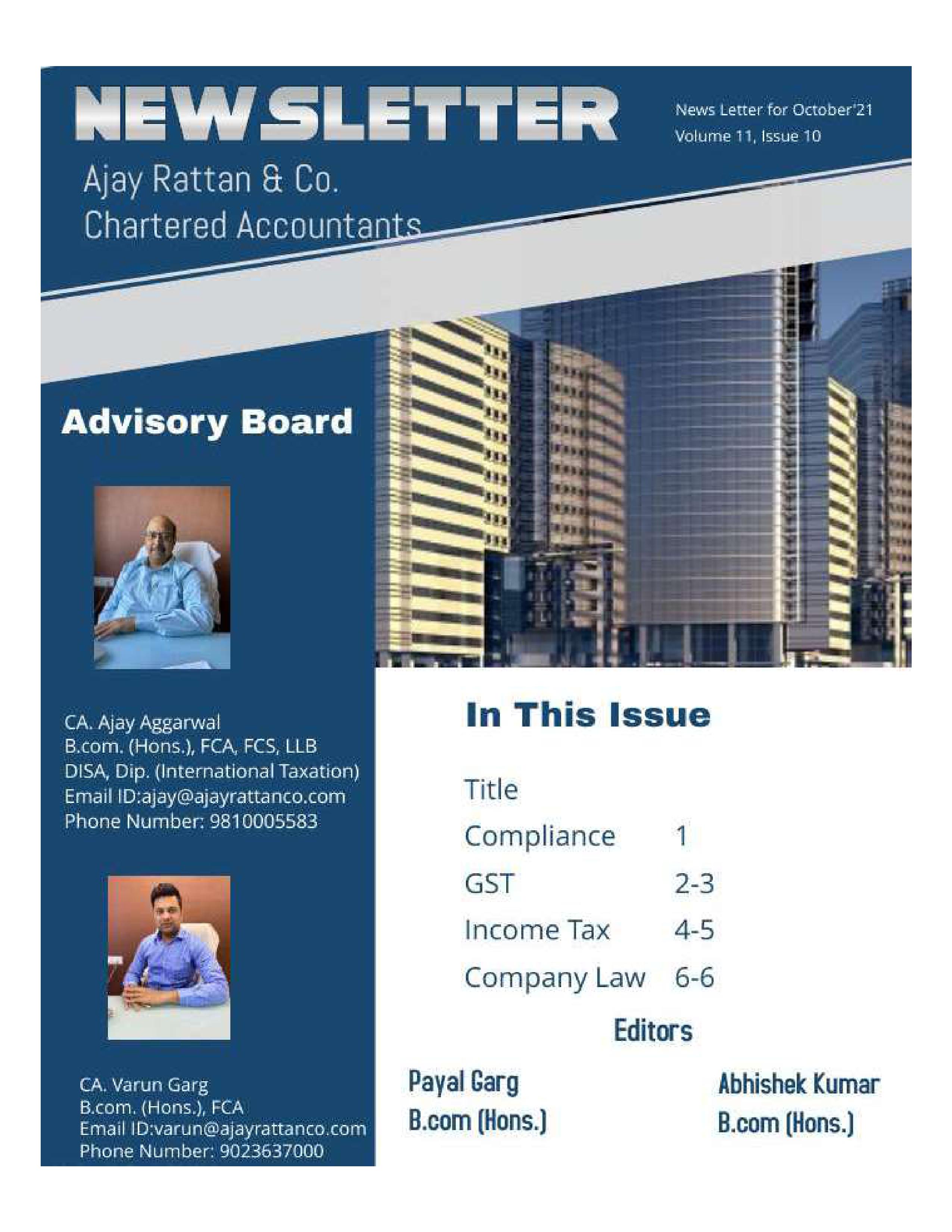 NEWSLETTER

News Letter for October'21
Volume 11, Issue 10

Ajay Rattan & Co.
Chartered Accountants

Advisory Board

CA. Ajay Aggarwal
B.com. (Hons.), FCA, FCS, LLB
DISA, Dip. (International Taxation)
Email ID:ajay@ajayrattanco.com
Phone Number: 9810005583

CA. Varun Garg
B.com. (Hons.), FCA
Email ID:varun@ajayrattanco.com
Phone Number: 9023637000

In This Issue

| Title | |
|---|---|
| Compliance | 1 |
| GST | 2-3 |
| Income Tax | 4-5 |
| Company Law | 6-6 |

Editors

Payal Garg
B.com (Hons.)

Abhishek Kumar
B.com (Hons.)